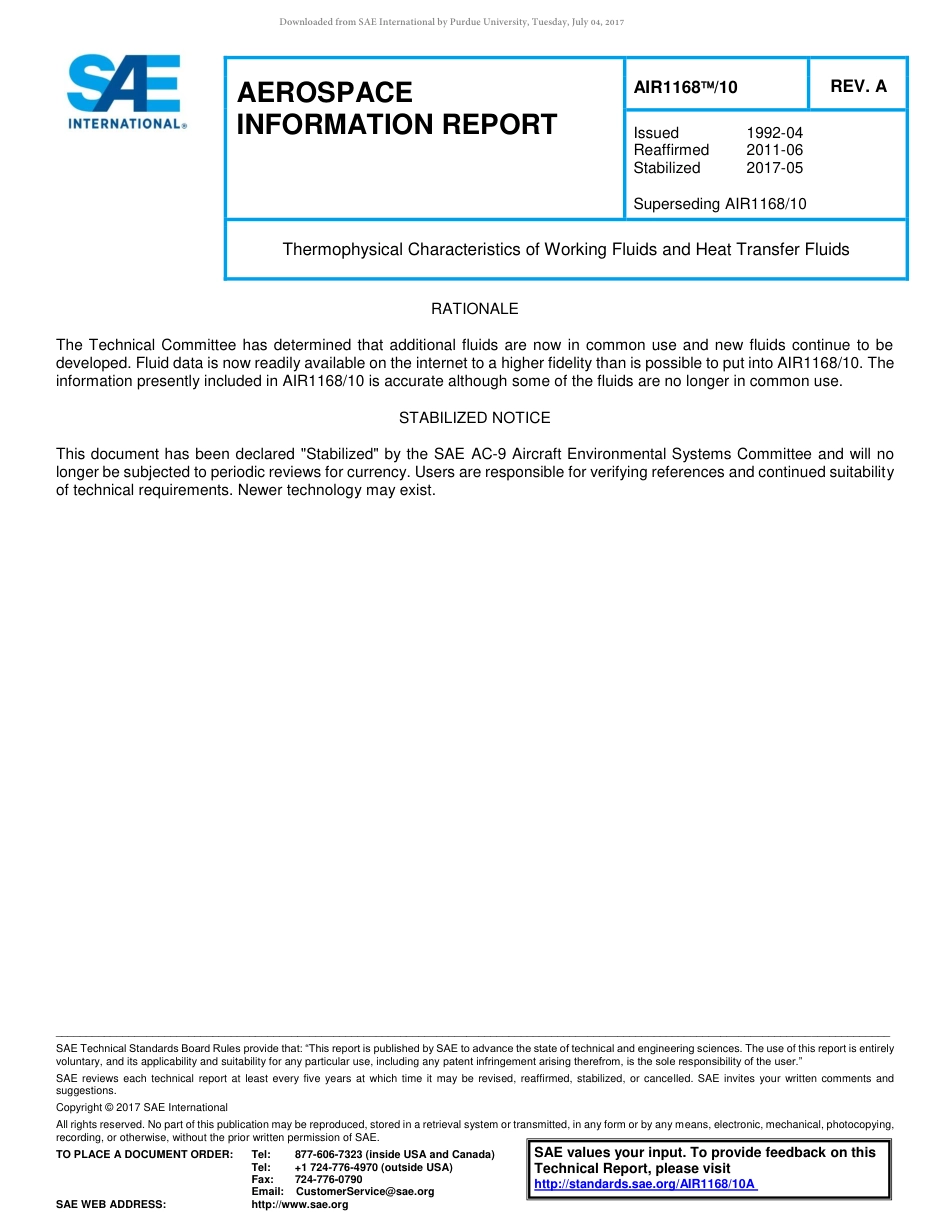 Downloaded from SAE International by Purdue University, Tuesday, July 04, 2017

SAE INTERNATIONAL®

AEROSPACE INFORMATION REPORT

AIR1168™/10

REV. A

Issued 1992-04
Reaffirmed 2011-06
Stabilized 2017-05

Superseding AIR1168/10

Thermophysical Characteristics of Working Fluids and Heat Transfer Fluids

RATIONALE

The Technical Committee has determined that additional fluids are now in common use and new fluids continue to be developed. Fluid data is now readily available on the internet to a higher fidelity than is possible to put into AIR1168/10. The information presently included in AIR1168/10 is accurate although some of the fluids are no longer in common use.

STABILIZED NOTICE

This document has been declared "Stabilized" by the SAE AC-9 Aircraft Environmental Systems Committee and will no longer be subjected to periodic reviews for currency. Users are responsible for verifying references and continued suitability of technical requirements. Newer technology may exist.

SAE Technical Standards Board Rules provide that: “This report is published by SAE to advance the state of technical and engineering sciences. The use of this report is entirely voluntary, and its applicability and suitability for any particular use, including any patent infringement arising therefrom, is the sole responsibility of the user.”

SAE reviews each technical report at least every five years at which time it may be revised, reaffirmed, stabilized, or cancelled. SAE invites your written comments and suggestions.

Copyright © 2017 SAE International

All rights reserved. No part of this publication may be reproduced, stored in a retrieval system or transmitted, in any form or by any means, electronic, mechanical, photocopying, recording, or otherwise, without the prior written permission of SAE.

TO PLACE A DOCUMENT ORDER: Tel: 877-606-7323 (inside USA and Canada)
Tel: +1 724-776-4970 (outside USA)
Fax: 724-776-0790
Email: CustomerService@sae.org

SAE WEB ADDRESS: http://www.sae.org

SAE values your input. To provide feedback on this Technical Report, please visit http://standards.sae.org/AIR1168/10A